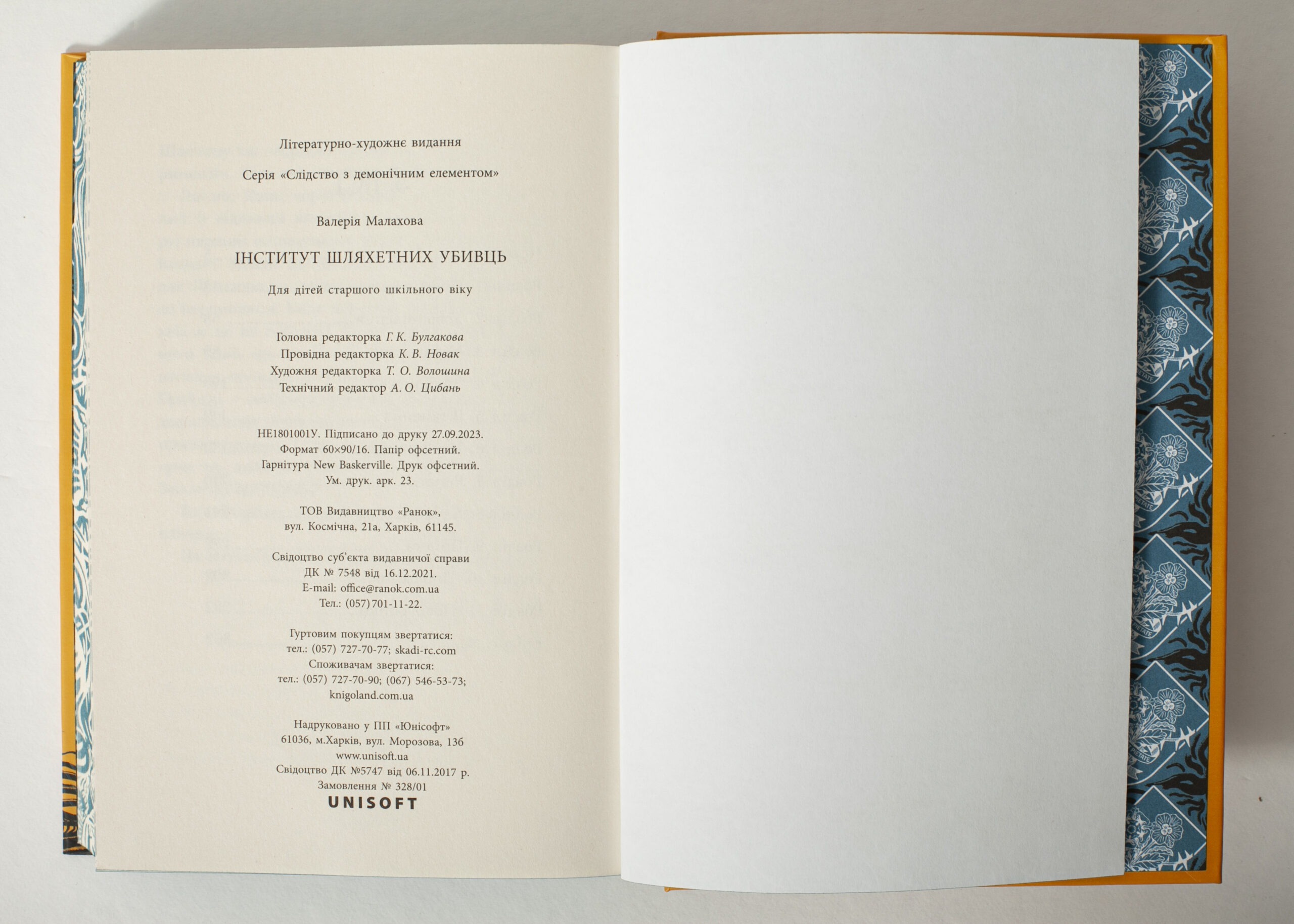 Літературно-художнє видання

Серія «Слідство з демонічним елементом»

Валерія Малахова

ІНСТИТУТ ШЛЯХЕТНИХ УБИВЦЬ

Для дітей старшого шкільного віку

Головна редакторка Г. К. Булгакова
Провідна редакторка К. В. Новак
Художня редакторка Т. О. Волошина
Технічний редактор А. О. Цибань

НЕ1801001У. Підписано до друку 27.09.2023.
Формат 60×90/16. Папір офсетний.
Гарнітура New Baskerville. Друк офсетний.
Ум. друк. арк. 23.

ТОВ Видавництво «Ранок»,
вул. Космічна, 21а, Харків, 61145.

Свідоцтво суб'єкта видавничої справи
ДК № 7548 від 16.12.2021.
E-mail: office@ranok.com.ua
Тел.: (057) 701-11-22.

Гуртовим покупцям звертатися:
тел.: (057) 727-70-77; skadi-rc.com
Споживачам звертатися:
тел.: (057) 727-70-90; (067) 546-53-73;
knigoland.com.ua

Надруковано у ПП «Юнісофт»
61036, м.Харків, вул. Морозова, 13б
www.unisoft.ua
Свідоцтво ДК №5747 від 06.11.2017 р.
Замовлення № 328/01
UNISOFT